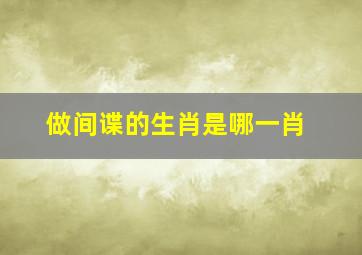 做间谍的生肖是哪一肖